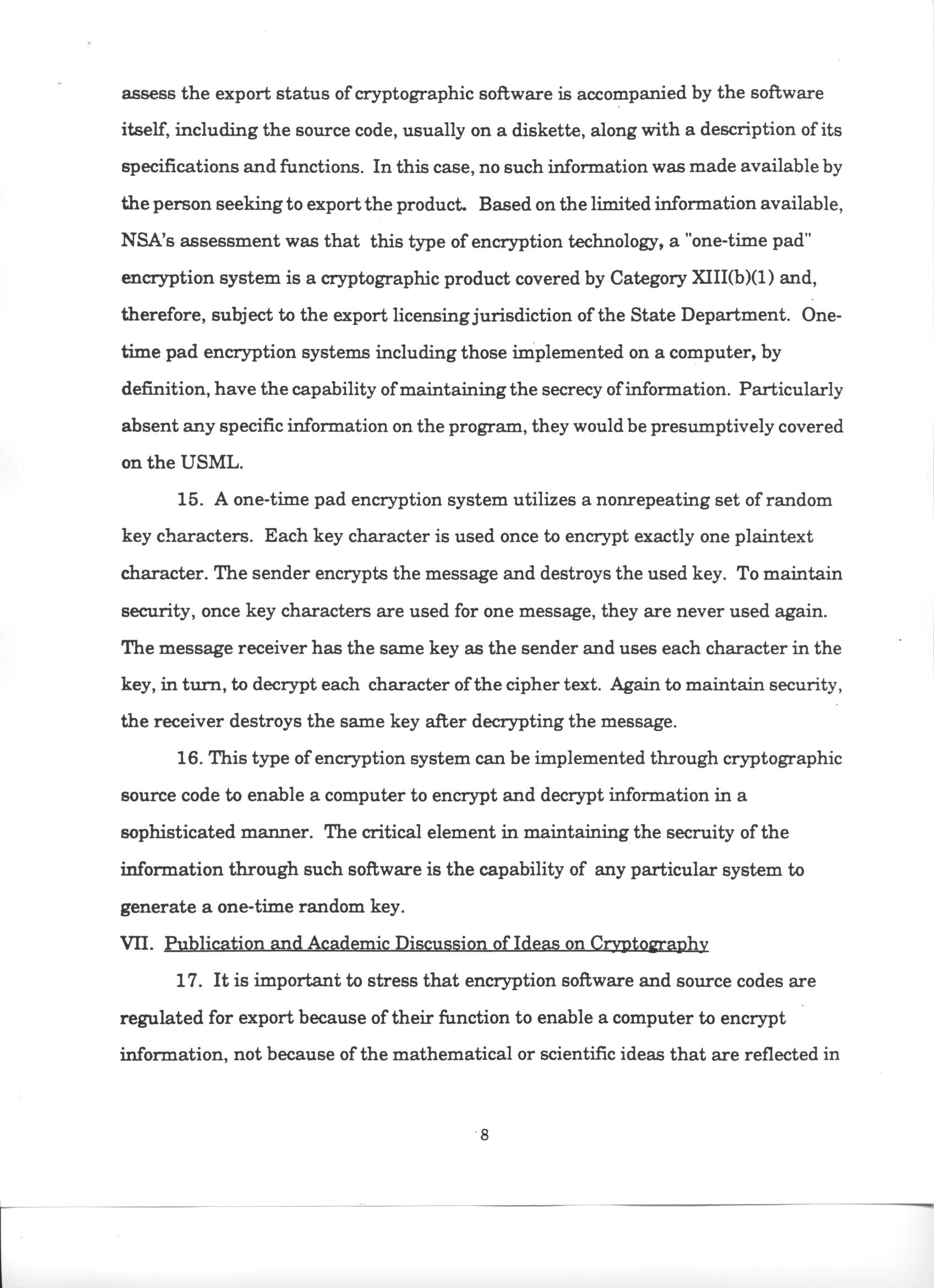 assess the export status of cryptographic software is accompanied by the software itself, including the source code, usually on a diskette, along with a description of its specifications and functions. In this case, no such information was made available by the person seeking to export the product. Based on the limited information available, NSA's assessment was that this type of encryption technology, a "one-time pad" encryption system is a cryptographic product covered by Category XIII(b)(1) and, therefore, subject to the export licensing jurisdiction of the State Department. One-time pad encryption systems including those implemented on a computer, by definition, have the capability of maintaining the secrecy of information. Particularly absent any specific information on the program, they would be presumptively covered on the USML.

15. A one-time pad encryption system utilizes a nonrepeating set of random key characters. Each key character is used once to encrypt exactly one plaintext character. The sender encrypts the message and destroys the used key. To maintain security, once key characters are used for one message, they are never used again. The message receiver has the same key as the sender and uses each character in the key, in turn, to decrypt each character of the cipher text. Again to maintain security, the receiver destroys the same key after decrypting the message.

16. This type of encryption system can be implemented through cryptographic source code to enable a computer to encrypt and decrypt information in a sophisticated manner. The critical element in maintaining the secruity of the information through such software is the capability of any particular system to generate a one-time random key.

VII. Publication and Academic Discussion of Ideas on Cryptography

17. It is important to stress that encryption software and source codes are regulated for export because of their function to enable a computer to encrypt information, not because of the mathematical or scientific ideas that are reflected in

8